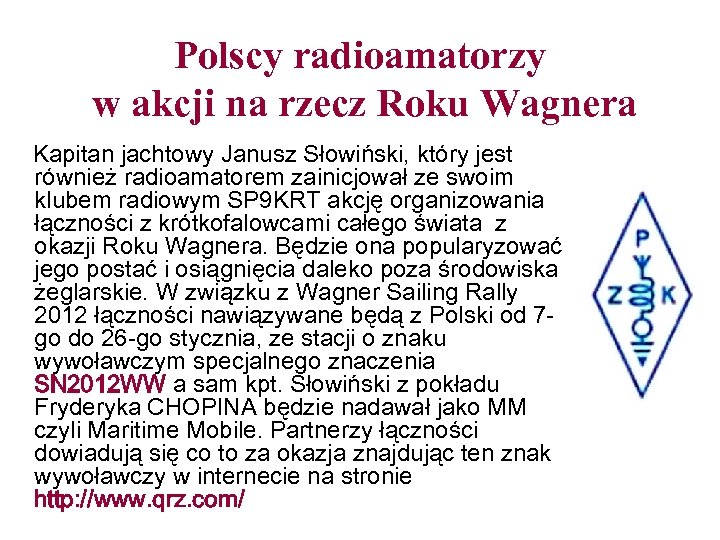 Polscy radioamatorzy
w akcji na rzecz Roku Wagnera

Kapitan jachtowy Janusz Słowiński, który jest również radioamatorem zainicjował ze swoim klubem radiowym SP9KRT akcję organizowania łączności z krótkofalowcami całego świata z okazji Roku Wagnera. Będzie ona popularyzować jego postać i osiągnięcia daleko poza środowiska żeglarskie. W związku z Wagner Sailing Rally 2012 łączności nawiązywane będą z Polski od 7-go do 26-go stycznia, ze stacji o znaku wywoławczym specjalnego znaczenia SN2012WW a sam kpt. Słowiński z pokładu Fryderyka CHOPINA będzie nadawał jako MM czyli Maritime Mobile. Partnerzy łączności dowiadują się co to za okazja znajdując ten znak wywoławczy w internecie na stronie http://www.qrz.com/

P
Z K